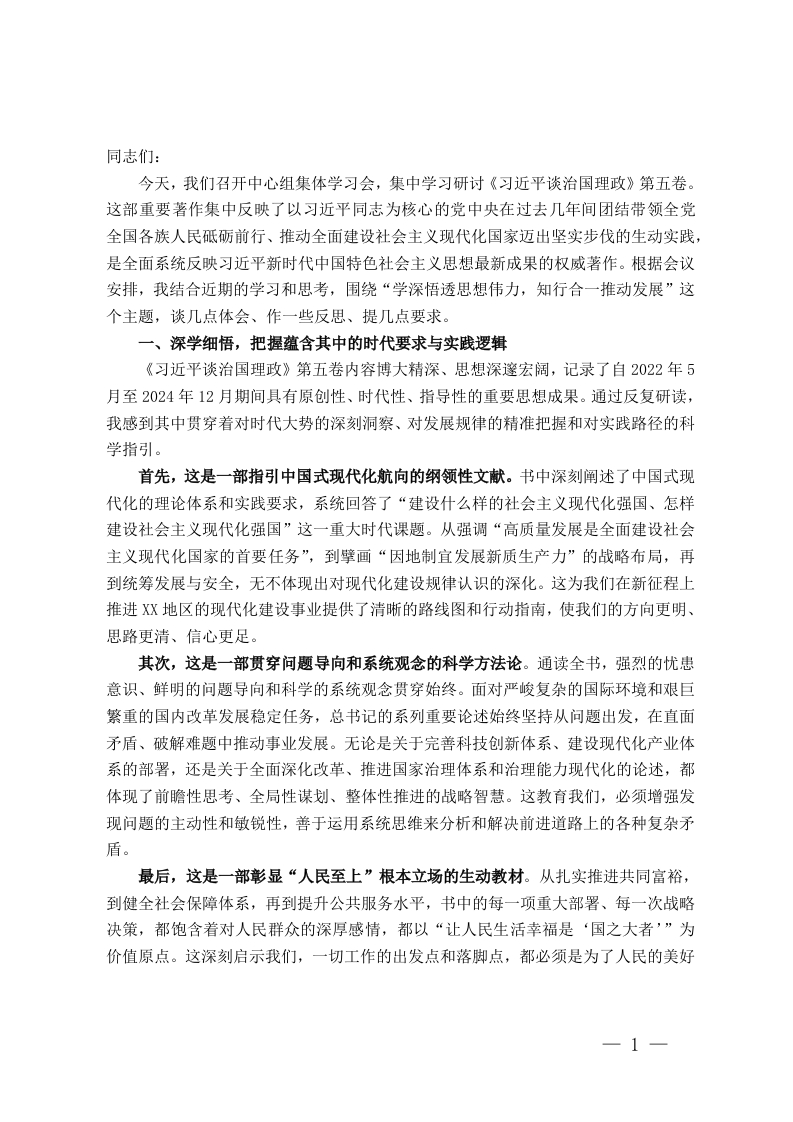 同志们：

今天，我们召开中心组集体学习会，集中学习研讨《习近平谈治国理政》第五卷。这部重要著作集中反映了以习近平同志为核心的党中央在过去几年间团结带领全党全国各族人民砥砺前行、推动全面建设社会主义现代化国家迈出坚实步伐的生动实践，是全面系统反映习近平新时代中国特色社会主义思想最新成果的权威著作。根据会议安排，我结合近期的学习和思考，围绕“学深悟透思想伟力，知行合一推动发展”这个主题，谈几点体会、作一些反思、提几点要求。

一、深学细悟，把握蕴含其中的时代要求与实践逻辑

《习近平谈治国理政》第五卷内容博大精深、思想深邃宏阔，记录了自 2022 年 5 月至 2024 年 12 月期间具有原创性、时代性、指导性的重要思想成果。通过反复研读，我感到其中贯穿着对时代大势的深刻洞察、对发展规律的精准把握和对实践路径的科学指引。

首先，这是一部指引中国式现代化航向的纲领性文献。书中深刻阐述了中国式现代化的理论体系和实践要求，系统回答了“建设什么样的社会主义现代化强国、怎样建设社会主义现代化强国”这一重大时代课题。从强调“高质量发展是全面建设社会主义现代化国家的首要任务”，到擘画“因地制宜发展新质生产力”的战略布局，再到统筹发展与安全，无不体现出对现代化建设规律认识的深化。这为我们在新征程上推进 XX 地区的现代化建设事业提供了清晰的路线图和行动指南，使我们的方向更明、思路更清、信心更足。

其次，这是一部贯穿问题导向和系统观念的科学方法论。通读全书，强烈的忧患意识、鲜明的问题导向和科学的系统观念贯穿始终。面对严峻复杂的国际环境和艰巨繁重的国内改革发展稳定任务，总书记的系列重要论述始终坚持从问题出发，在直面矛盾、破解难题中推动事业发展。无论是关于完善科技创新体系、建设现代化产业体系的部署，还是关于全面深化改革、推进国家治理体系和治理能力现代化的论述，都体现了前瞻性思考、全局性谋划、整体性推进的战略智慧。这教育我们，必须增强发现问题的主动性和敏锐性，善于运用系统思维来分析和解决前进道路上的各种复杂矛盾。

最后，这是一部彰显“人民至上”根本立场的生动教材。从扎实推进共同富裕，到健全社会保障体系，再到提升公共服务水平，书中的每一项重大部署、每一次战略决策，都饱含着对人民群众的深厚感情，都以“让人民生活幸福是‘国之大者’”为价值原点。这深刻启示我们，一切工作的出发点和落脚点，都必须是为了人民的美好

— 1 —